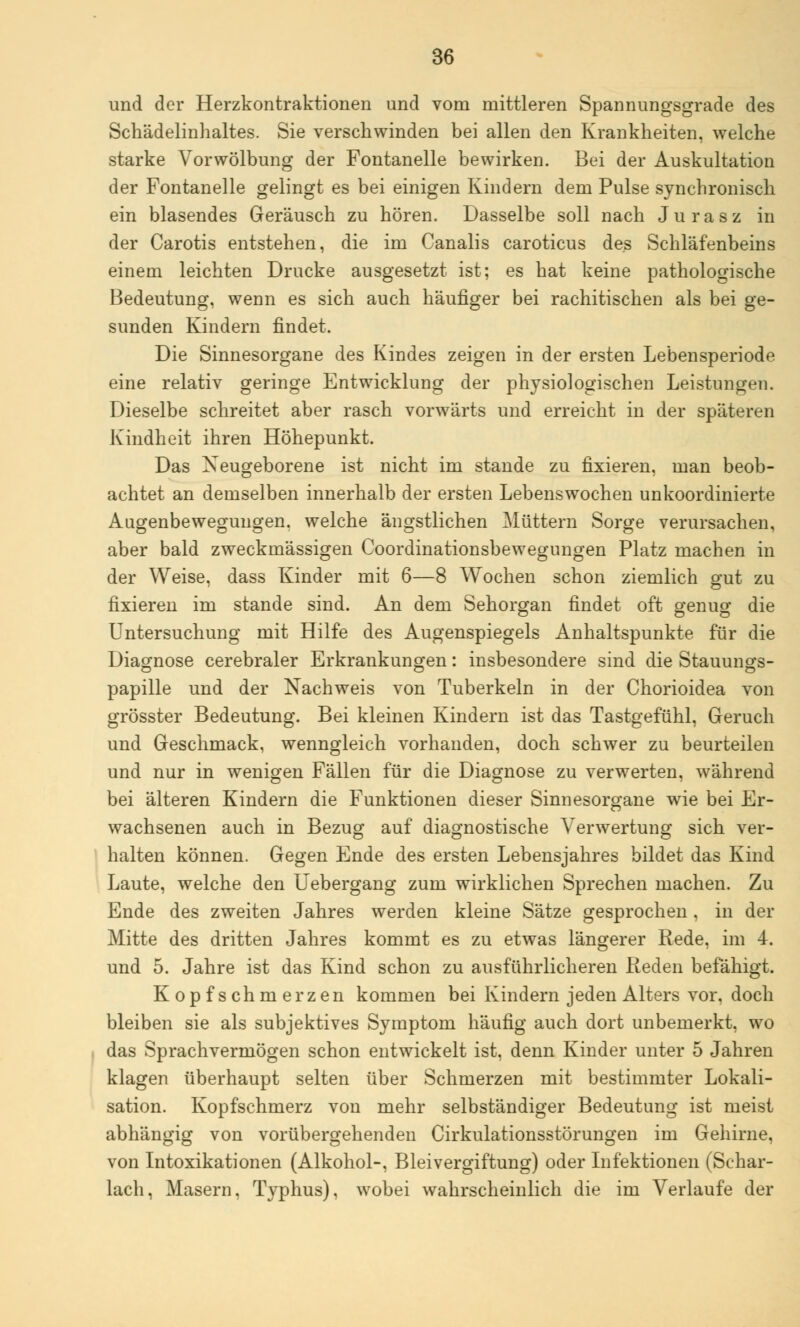 36

und der Herzkontraktionen und vom mittleren Spannungsgrade des Schädelinhaltes. Sie verschwinden bei allen den Krankheiten, welche starke Vorwölbung der Fontanelle bewirken. Bei der Auskultation der Fontanelle gelingt es bei einigen Kindern dem Pulse synchronisch ein blasendes Geräusch zu hören. Dasselbe soll nach Jurasz in der Carotis entstehen, die im Canalis caroticus des Schläfenbeins einem leichten Drucke ausgesetzt ist; es hat keine pathologische Bedeutung, wenn es sich auch häufiger bei rachitischen als bei gesunden Kindern findet.

Die Sinnesorgane des Kindes zeigen in der ersten Lebensperiode eine relativ geringe Entwicklung der physiologischen Leistungen. Dieselbe schreitet aber rasch vorwärts und erreicht in der späteren Kindheit ihren Höhepunkt.

Das Neugeborene ist nicht im stande zu fixieren, man beobachtet an demselben innerhalb der ersten Lebenswochen unkoordinierte Augenbewegungen, welche ängstlichen Müttern Sorge verursachen, aber bald zweckmässigen Coordinationsbewegungen Platz machen in der Weise, dass Kinder mit 6—8 Wochen schon ziemlich gut zu fixieren im stande sind. An dem Sehorgan findet oft genug die Untersuchung mit Hilfe des Augenspiegels Anhaltspunkte für die Diagnose cerebraler Erkrankungen: insbesondere sind die Stauungspapille und der Nachweis von Tuberkeln in der Chorioidea von grösster Bedeutung. Bei kleinen Kindern ist das Tastgefühl, Geruch und Geschmack, wenngleich vorhanden, doch schwer zu beurteilen und nur in wenigen Fällen für die Diagnose zu verwerten, während bei älteren Kindern die Funktionen dieser Sinnesorgane wie bei Erwachsenen auch in Bezug auf diagnostische Verwertung sich verhalten können. Gegen Ende des ersten Lebensjahres bildet das Kind Laute, welche den Uebergang zum wirklichen Sprechen machen. Zu Ende des zweiten Jahres werden kleine Sätze gesprochen, in der Mitte des dritten Jahres kommt es zu etwas längerer Rede, im 4. und 5. Jahre ist das Kind schon zu ausführlicheren Reden befähigt.

Kopfschmerzen kommen bei Kindern jeden Alters vor, doch bleiben sie als subjektives Symptom häufig auch dort unbemerkt, wo das Sprachvermögen schon entwickelt ist, denn Kinder unter 5 Jahren klagen überhaupt selten über Schmerzen mit bestimmter Lokalisation. Kopfschmerz von mehr selbständiger Bedeutung ist meist abhängig von vorübergehenden Cirkulationsstörungen im Gehirne, von Intoxikationen (Alkohol-, Bleivergiftung) oder Infektionen (Scharlach, Masern, Typhus), wobei wahrscheinlich die im Verlaufe der